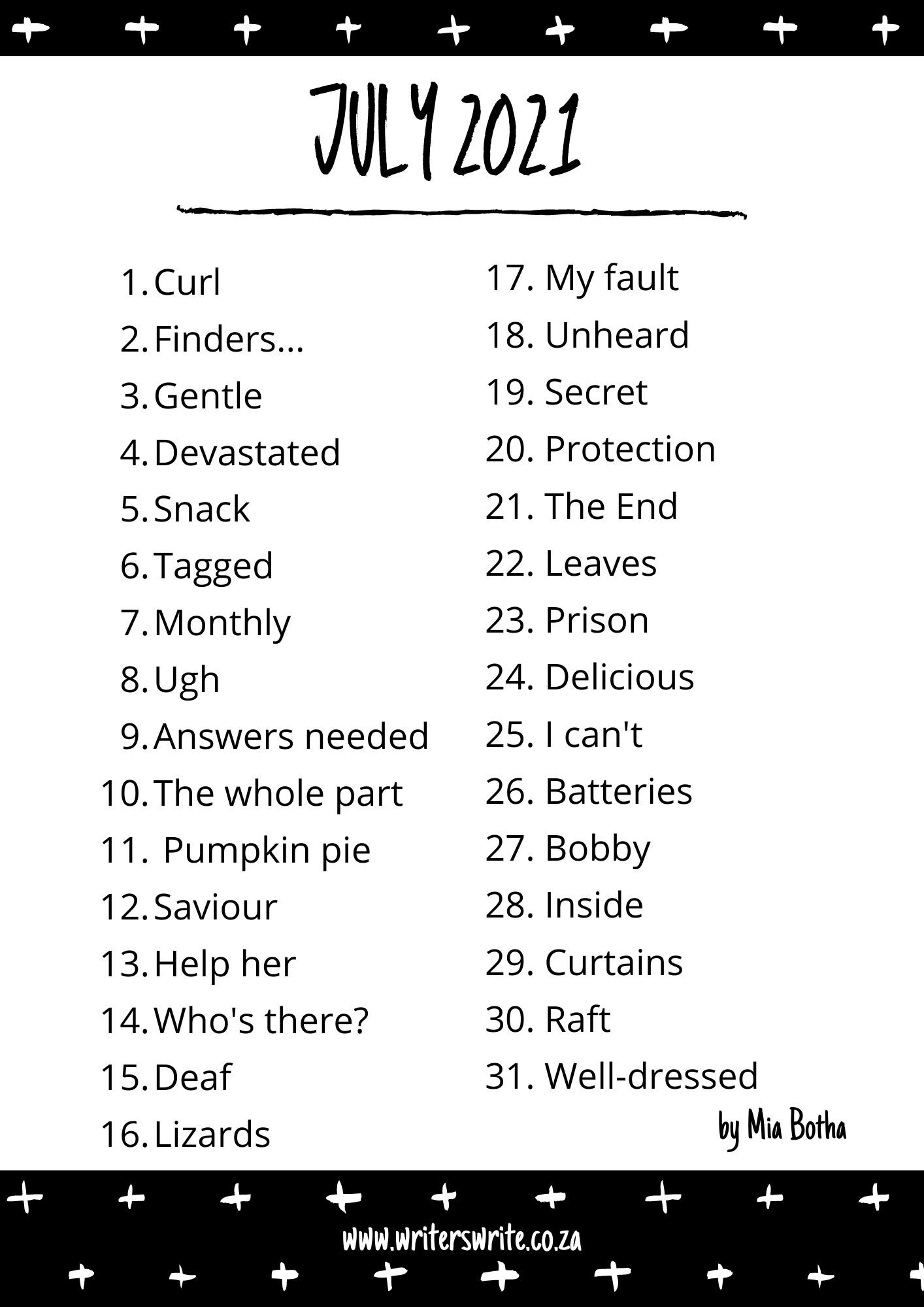 JULY 2021

1. Curl
2. Finders...
3. Gentle
4. Devastated
5. Snack
6. Tagged
7. Monthly
8. Ugh
9. Answers needed
10. The whole part
11. Pumpkin pie
12. Saviour
13. Help her
14. Who's there?
15. Deaf
16. Lizards

17. My fault
18. Unheard
19. Secret
20. Protection
21. The End
22. Leaves
23. Prison
24. Delicious
25. I can't
26. Batteries
27. Bobby
28. Inside
29. Curtains
30. Raft
31. Well-dressed

by Mia Botha

www.writerswrite.co.za